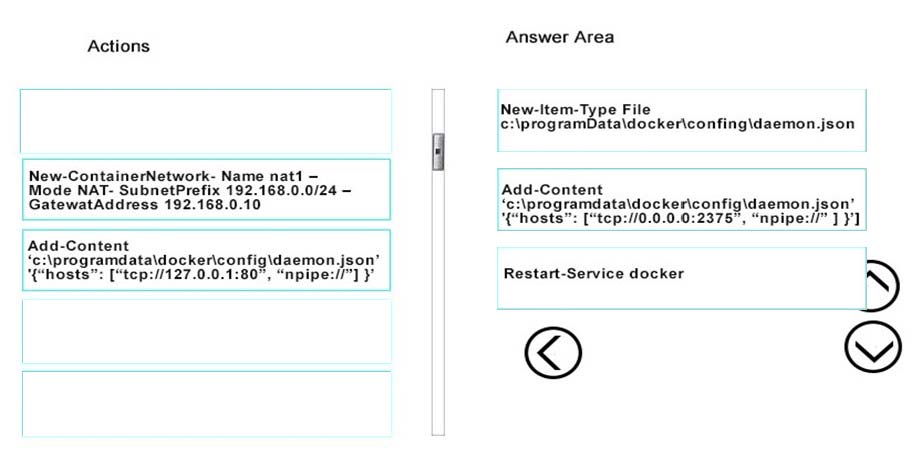 Actions

New-ContainerNetwork- Name nat1 – Mode NAT- SubnetPrefix 192.168.0.0/24 – GatewatAddress 192.168.0.10

Add-Content 'c:\programdata\docker\config\daemon.json' '{“hosts”: [“tcp://127.0.0.1:80”, “npipe://”] }'

Answer Area

New-Item-Type File c:\programData\docker\confing\daemon.json

Add-Content 'c:\programdata\docker\config\daemon.json' '{“hosts”: [“tcp://0.0.0.0:2375”, “npipe://” ] }']

Restart-Service docker